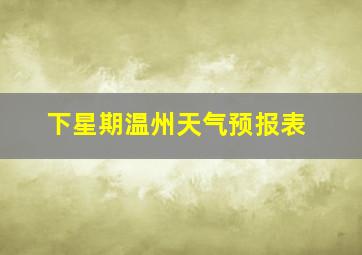 下星期温州天气预报表